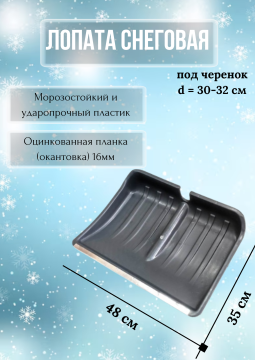 ЛОПАТА СНЕГОВАЯ

под черенок
d = 30-32 см

Морозостойкий и ударопрочный пластик

Оцинкованная планка (окантовка) 16мм

48 см

35 см